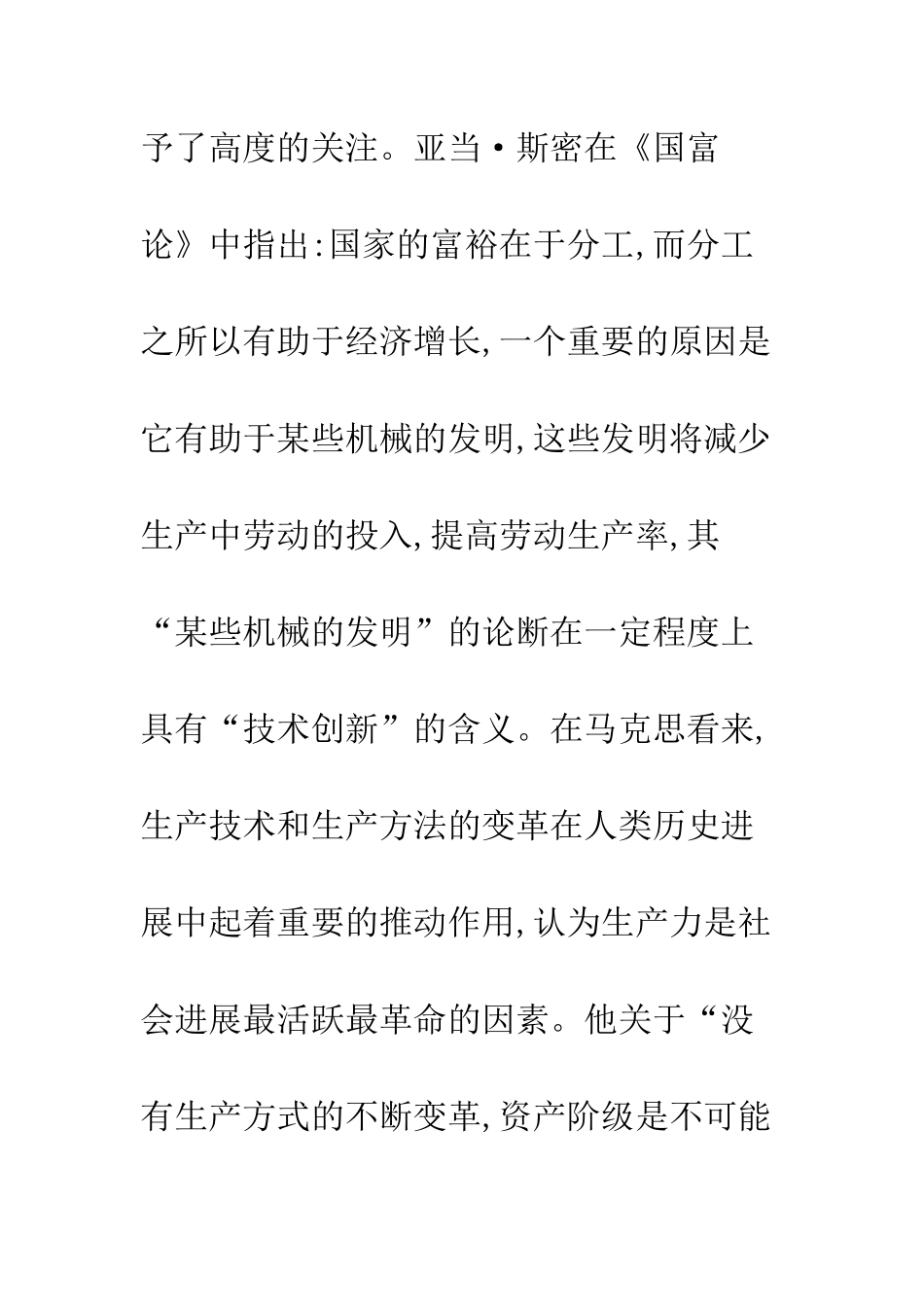 予了高度的关注。亚当·斯密在《国富论》中指出:国家的富裕在于分工,而分工之所以有助于经济增长,一个重要的原因是它有助于某些机械的发明,这些发明将减少生产中劳动的投入,提高劳动生产率,其“某些机械的发明”的论断在一定程度上具有“技术创新”的含义。在马克思看来,生产技术和生产方法的变革在人类历史进展中起着重要的推动作用,认为生产力是社会进展最活跃最革命的因素。他关于“没有生产方式的不断变革,资产阶级是不可能